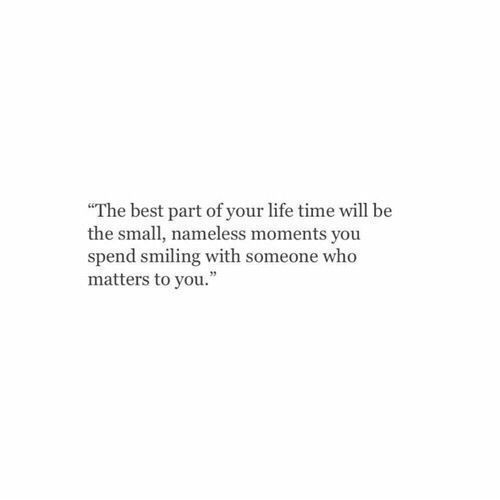 “The best part of your life time will be the small, nameless moments you spend smiling with someone who matters to you.”